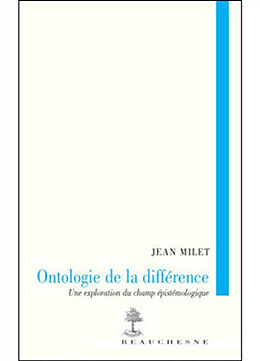 JEAN MILET

Ontologie de la différence

Une exploration du champ épistémologique

BEAUCHESNE